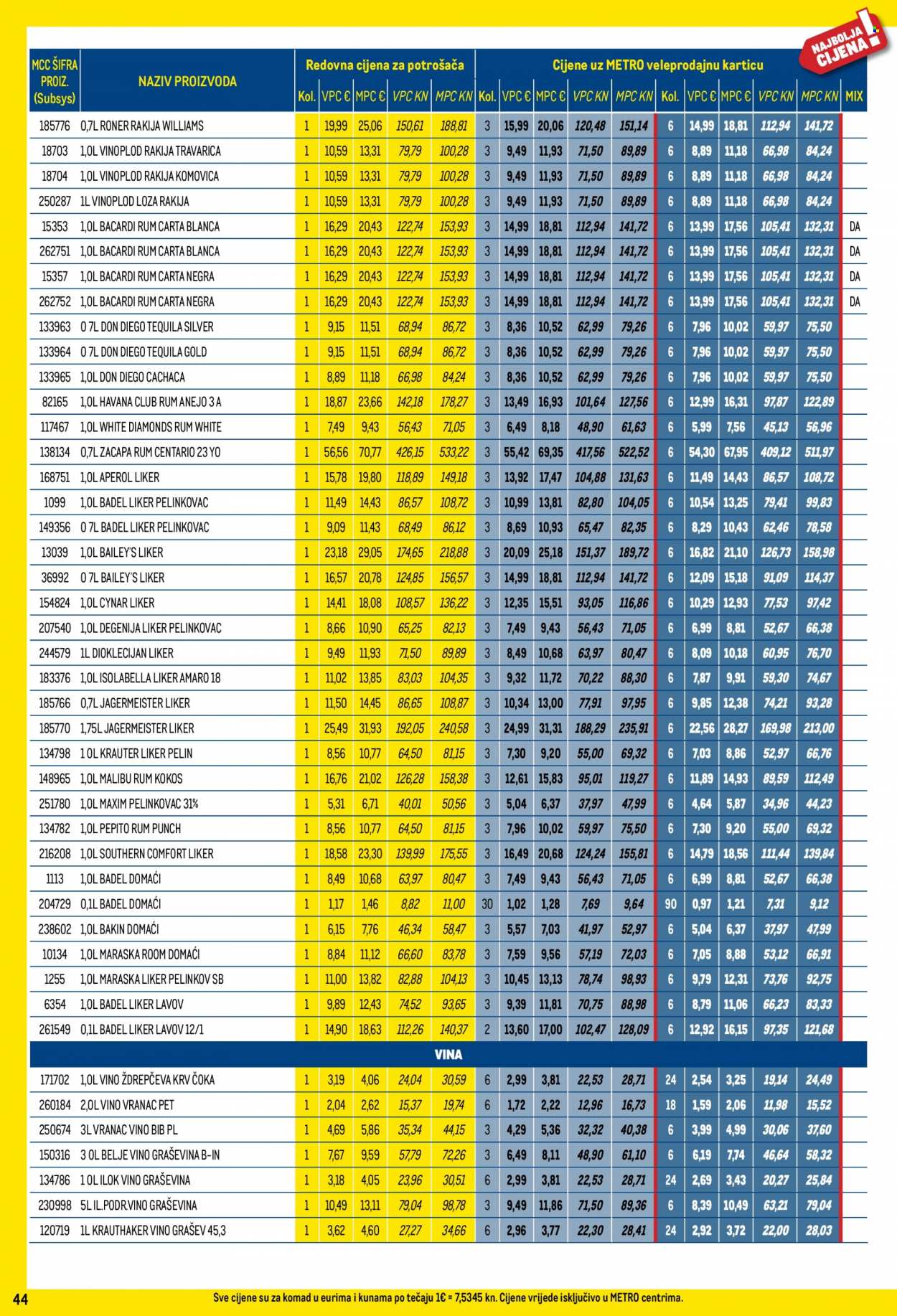 NAJBOLJA CIJENA!

| MCC ŠIFRA PROIZ. (Subsys) | NAZIV PROIZVODA | Redovna cijena za potrošača | | | | | Cijene uz METRO veleprodajnu karticu | | | | | | | | | | |
|---|---|---|---|---|---|---|---|---|---|---|---|---|---|---|---|---|---|
| | | Kol. | VPC € | MPC € | VPC KN | MPC KN | Kol. | VPC € | MPC € | VPC KN | MPC KN | Kol. | VPC € | MPC € | VPC KN | MPC KN | MIX |
| 185776 | 0,7L RONER RAKIJA WILLIAMS | 1 | 19,99 | 25,06 | 150,61 | 188,81 | 3 | 15,99 | 20,06 | 120,48 | 151,14 | 6 | 14,99 | 18,81 | 112,94 | 141,72 | |
| 18703 | 1,0L VINOPLOD RAKIJA TRAVARICA | 1 | 10,59 | 13,31 | 79,79 | 100,28 | 3 | 9,49 | 11,93 | 71,50 | 89,89 | 6 | 8,89 | 11,18 | 66,98 | 84,24 | |
| 18704 | 1,0L VINOPLOD RAKIJA KOMOVICA | 1 | 10,59 | 13,31 | 79,79 | 100,28 | 3 | 9,49 | 11,93 | 71,50 | 89,89 | 6 | 8,89 | 11,18 | 66,98 | 84,24 | |
| 250287 | 1L VINOPLOD LOZA RAKIJA | 1 | 10,59 | 13,31 | 79,79 | 100,28 | 3 | 9,49 | 11,93 | 71,50 | 89,89 | 6 | 8,89 | 11,18 | 66,98 | 84,24 | |
| 15353 | 1,0L BACARDI RUM CARTA BLANCA | 1 | 16,29 | 20,43 | 122,74 | 153,93 | 3 | 14,99 | 18,81 | 112,94 | 141,72 | 6 | 13,99 | 17,56 | 105,41 | 132,31 | DA |
| 262751 | 1,0L BACARDI RUM CARTA BLANCA | 1 | 16,29 | 20,43 | 122,74 | 153,93 | 3 | 14,99 | 18,81 | 112,94 | 141,72 | 6 | 13,99 | 17,56 | 105,41 | 132,31 | DA |
| 15357 | 1,0L BACARDI RUM CARTA NEGRA | 1 | 16,29 | 20,43 | 122,74 | 153,93 | 3 | 14,99 | 18,81 | 112,94 | 141,72 | 6 | 13,99 | 17,56 | 105,41 | 132,31 | DA |
| 262752 | 1,0L BACARDI RUM CARTA NEGRA | 1 | 16,29 | 20,43 | 122,74 | 153,93 | 3 | 14,99 | 18,81 | 112,94 | 141,72 | 6 | 13,99 | 17,56 | 105,41 | 132,31 | DA |
| 133963 | 0 7L DON DIEGO TEQUILA SILVER | 1 | 9,15 | 11,51 | 68,94 | 86,72 | 3 | 8,36 | 10,52 | 62,99 | 79,26 | 6 | 7,96 | 10,02 | 59,97 | 75,50 | |
| 133964 | 0 7L DON DIEGO TEQUILA GOLD | 1 | 9,15 | 11,51 | 68,94 | 86,72 | 3 | 8,36 | 10,52 | 62,99 | 79,26 | 6 | 7,96 | 10,02 | 59,97 | 75,50 | |
| 133965 | 1,0L DON DIEGO CACHACA | 1 | 8,89 | 11,18 | 66,98 | 84,24 | 3 | 8,36 | 10,52 | 62,99 | 79,26 | 6 | 7,96 | 10,02 | 59,97 | 75,50 | |
| 82165 | 1,0L HAVANA CLUB RUM ANEJO 3 A | 1 | 18,87 | 23,66 | 142,18 | 178,27 | 3 | 13,49 | 16,93 | 101,64 | 127,56 | 6 | 12,99 | 16,31 | 97,87 | 122,89 | |
| 117467 | 1,0L WHITE DIAMONDS RUM WHITE | 1 | 7,49 | 9,43 | 56,43 | 71,05 | 3 | 6,49 | 8,18 | 48,90 | 61,63 | 6 | 5,99 | 7,56 | 45,13 | 56,96 | |
| 138134 | 0,7L ZACAPA RUM CENTARIO 23 YO | 1 | 56,56 | 70,77 | 426,15 | 533,22 | 3 | 55,42 | 69,35 | 417,56 | 522,52 | 6 | 54,30 | 67,95 | 409,12 | 511,97 | |
| 168751 | 1,0L APEROL LIKER | 1 | 15,78 | 19,80 | 118,89 | 149,18 | 3 | 13,92 | 17,47 | 104,88 | 131,63 | 6 | 11,49 | 14,43 | 86,57 | 108,72 | |
| 1099 | 1,0L BADEL LIKER PELINKOVAC | 1 | 11,49 | 14,43 | 86,57 | 108,72 | 3 | 10,99 | 13,81 | 82,80 | 104,05 | 6 | 10,54 | 13,25 | 79,41 | 99,83 | |
| 149356 | 0 7L BADEL LIKER PELINKOVAC | 1 | 9,09 | 11,43 | 68,49 | 86,12 | 3 | 8,69 | 10,93 | 65,47 | 82,35 | 6 | 8,29 | 10,43 | 62,46 | 78,58 | |
| 13039 | 1,0L BAILEY'S LIKER | 1 | 23,18 | 29,05 | 174,65 | 218,88 | 3 | 20,09 | 25,18 | 151,37 | 189,72 | 6 | 16,82 | 21,10 | 126,73 | 158,98 | |
| 36992 | 0 7L BAILEY'S LIKER | 1 | 16,57 | 20,78 | 124,85 | 156,57 | 3 | 14,99 | 18,81 | 112,94 | 141,72 | 6 | 12,09 | 15,18 | 91,09 | 114,37 | |
| 154824 | 1,0L CYNAR LIKER | 1 | 14,41 | 18,08 | 108,57 | 136,22 | 3 | 12,35 | 15,51 | 93,05 | 116,86 | 6 | 10,29 | 12,93 | 77,53 | 97,42 | |
| 207540 | 1,0L DEGENIJA LIKER PELINKOVAC | 1 | 8,66 | 10,90 | 65,25 | 82,13 | 3 | 7,49 | 9,43 | 56,43 | 71,05 | 6 | 6,99 | 8,81 | 52,67 | 66,38 | |
| 244579 | 1L DIOKLECIJAN LIKER | 1 | 9,49 | 11,93 | 71,50 | 89,89 | 3 | 8,49 | 10,68 | 63,97 | 80,47 | 6 | 8,09 | 10,18 | 60,95 | 76,70 | |
| 183376 | 1,0L ISOLABELLA LIKER AMARO 18 | 1 | 11,02 | 13,85 | 83,03 | 104,35 | 3 | 9,32 | 11,72 | 70,22 | 88,30 | 6 | 7,87 | 9,91 | 59,30 | 74,67 | |
| 185766 | 0,7L JAGERMEISTER LIKER | 1 | 11,50 | 14,45 | 86,65 | 108,87 | 3 | 10,34 | 13,00 | 77,91 | 97,95 | 6 | 9,85 | 12,38 | 74,21 | 93,28 | |
| 185770 | 1,75L JAGERMEISTER LIKER | 1 | 25,49 | 31,93 | 192,05 | 240,58 | 3 | 24,99 | 31,31 | 188,29 | 235,91 | 6 | 22,56 | 28,27 | 169,98 | 213,00 | |
| 134798 | 1 0L KRAUTER LIKER PELIN | 1 | 8,56 | 10,77 | 64,50 | 81,15 | 3 | 7,30 | 9,20 | 55,00 | 69,32 | 6 | 7,03 | 8,86 | 52,97 | 66,76 | |
| 148965 | 1,0L MALIBU RUM KOKOS | 1 | 16,76 | 21,02 | 126,28 | 158,38 | 3 | 12,61 | 15,83 | 95,01 | 119,27 | 6 | 11,89 | 14,93 | 89,59 | 112,49 | |
| 251780 | 1,0L MAXIM PELINKOVAC 31% | 1 | 5,31 | 6,71 | 40,01 | 50,56 | 3 | 5,04 | 6,37 | 37,97 | 47,99 | 6 | 4,64 | 5,87 | 34,96 | 44,23 | |
| 134782 | 1,0L PEPITO RUM PUNCH | 1 | 8,56 | 10,77 | 64,50 | 81,15 | 3 | 7,96 | 10,02 | 59,97 | 75,50 | 6 | 7,30 | 9,20 | 55,00 | 69,32 | |
| 216208 | 1,0L SOUTHERN COMFORT LIKER | 1 | 18,58 | 23,30 | 139,99 | 175,55 | 3 | 16,49 | 20,68 | 124,24 | 155,81 | 6 | 14,79 | 18,56 | 111,44 | 139,84 | |
| 1113 | 1,0L BADEL DOMAĆI | 1 | 8,49 | 10,68 | 63,97 | 80,47 | 3 | 7,49 | 9,43 | 56,43 | 71,05 | 6 | 6,99 | 8,81 | 52,67 | 66,38 | |
| 204729 | 0,1L BADEL DOMAĆI | 1 | 1,17 | 1,46 | 8,82 | 11,00 | 30 | 1,02 | 1,28 | 7,69 | 9,64 | 90 | 0,97 | 1,21 | 7,31 | 9,12 | |
| 238602 | 1,0L BAKIN DOMAĆI | 1 | 6,15 | 7,76 | 46,34 | 58,47 | 3 | 5,57 | 7,03 | 41,97 | 52,97 | 6 | 5,04 | 6,37 | 37,97 | 47,99 | |
| 10134 | 1,0L MARASKA ROOM DOMAĆI | 1 | 8,84 | 11,12 | 66,60 | 83,78 | 3 | 7,59 | 9,56 | 57,19 | 72,03 | 6 | 7,05 | 8,88 | 53,12 | 66,91 | |
| 1255 | 1,0L MARASKA LIKER PELINKOV SB | 1 | 11,00 | 13,82 | 82,88 | 104,13 | 3 | 10,45 | 13,13 | 78,74 | 98,93 | 6 | 9,79 | 12,31 | 73,76 | 92,75 | |
| 6354 | 1,0L BADEL LIKER LAVOV | 1 | 9,89 | 12,43 | 74,52 | 93,65 | 3 | 9,39 | 11,81 | 70,75 | 88,98 | 6 | 8,79 | 11,06 | 66,23 | 83,33 | |
| 261549 | 0,1L BADEL LIKER LAVOV 12/1 | 1 | 14,90 | 18,63 | 112,26 | 140,37 | 2 | 13,60 | 17,00 | 102,47 | 128,09 | 6 | 12,92 | 16,15 | 97,35 | 121,68 | |
| VINA | | | | | | | | | | | | | | | | | |
| 171702 | 1,0L VINO ŽDREPČEVA KRV ČOKA | 1 | 3,19 | 4,06 | 24,04 | 30,59 | 6 | 2,99 | 3,81 | 22,53 | 28,71 | 24 | 2,54 | 3,25 | 19,14 | 24,49 | |
| 260184 | 2,0L VINO VRANAC PET | 1 | 2,04 | 2,62 | 15,37 | 19,74 | 6 | 1,72 | 2,22 | 12,96 | 16,73 | 18 | 1,59 | 2,06 | 11,98 | 15,52 | |
| 250674 | 3L VRANAC VINO BIB PL | 1 | 4,69 | 5,86 | 35,34 | 44,15 | 3 | 4,29 | 5,36 | 32,32 | 40,38 | 6 | 3,99 | 4,99 | 30,06 | 37,60 | |
| 150316 | 3 0L BELJE VINO GRAŠEVINA B-IN | 1 | 7,67 | 9,59 | 57,79 | 72,26 | 3 | 6,49 | 8,11 | 48,90 | 61,10 | 6 | 6,19 | 7,74 | 46,64 | 58,32 | |
| 134786 | 1 0L ILOK VINO GRAŠEVINA | 1 | 3,18 | 4,05 | 23,96 | 30,51 | 6 | 2,99 | 3,81 | 22,53 | 28,71 | 24 | 2,69 | 3,43 | 20,27 | 25,84 | |
| 230998 | 5L IL.PODR.VINO GRAŠEVINA | 1 | 10,49 | 13,11 | 79,04 | 98,78 | 3 | 9,49 | 11,86 | 71,50 | 89,36 | 6 | 8,39 | 10,49 | 63,21 | 79,04 | |
| 120719 | 1L KRAUTHAKER VINO GRAŠEV 45,3 | 1 | 3,62 | 4,60 | 27,27 | 34,66 | 6 | 2,96 | 3,77 | 22,30 | 28,41 | 24 | 2,92 | 3,72 | 22,00 | 28,03 | |

44

Sve cijene su za komad u eurima i kunama po tečaju 1€ = 7,5345 kn. Cijene vrijede isključivo u METRO centrima.